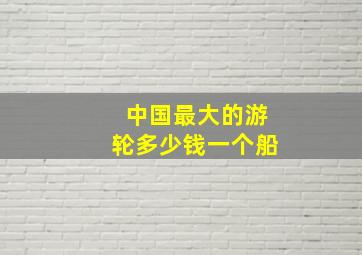 中国最大的游轮多少钱一个船